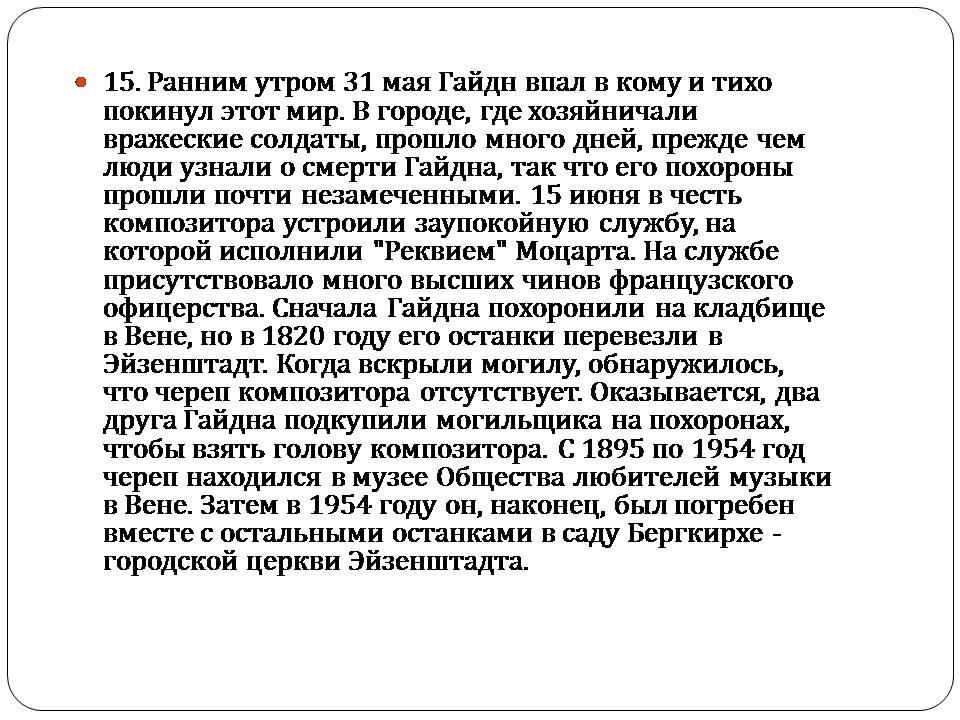 15. Ранним утром 31 мая Гайдн впал в кому и тихо покинул этот мир. В городе, где хозяйничали вражеские солдаты, прошло много дней, прежде чем люди узнали о смерти Гайдна, так что его похороны прошли почти незамеченными. 15 июня в честь композитора устроили заупокойную службу, на которой исполнили "Реквием" Моцарта. На службе присутствовало много высших чинов французского офицерства. Сначала Гайдна похоронили на кладбище в Вене, но в 1820 году его останки перевезли в Эйзенштадт. Когда вскрыли могилу, обнаружилось, что череп композитора отсутствует. Оказывается, два друга Гайдна подкупили могильщика на похоронах, чтобы взять голову композитора. С 1895 по 1954 год череп находился в музее Общества любителей музыки в Вене. Затем в 1954 году он, наконец, был погребен вместе с остальными останками в саду Бергкирхе - городской церкви Эйзенштадта.